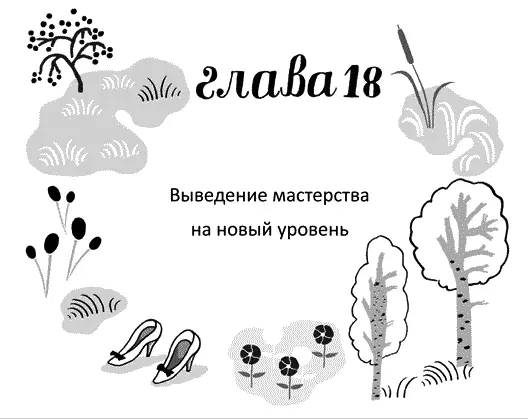 глава 18

Выведение мастерства на новый уровень